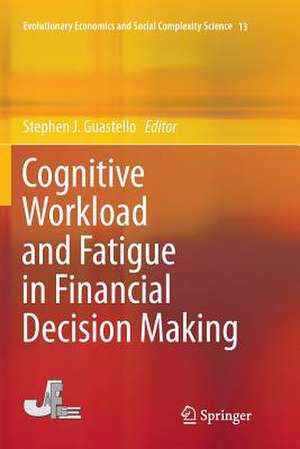 Evolutionary Economics and Social Complexity Science 13

Stephen J. Guastello Editor

Cognitive Workload and Fatigue in Financial Decision Making

JAFEE

Springer